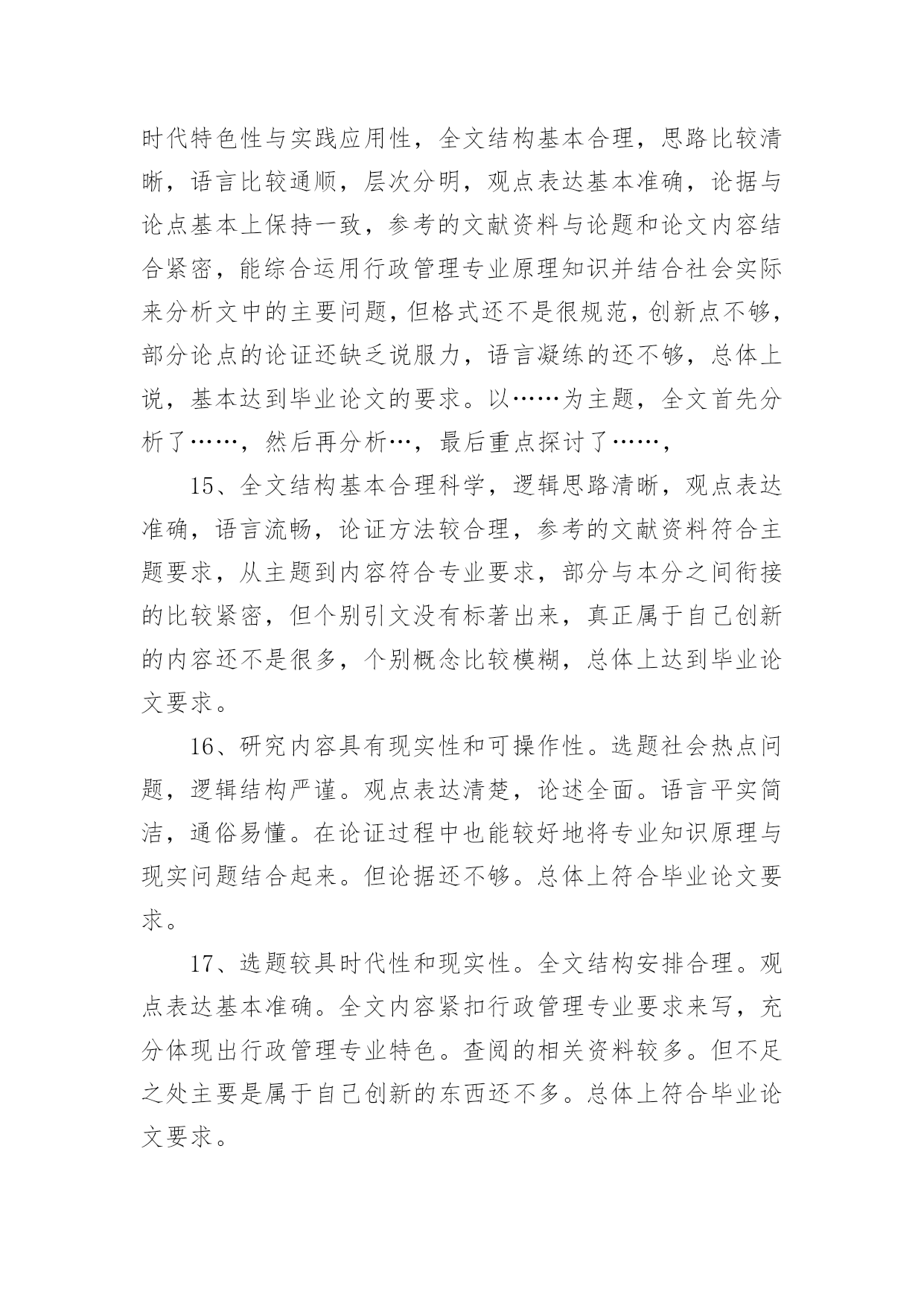 时代特色性与实践应用性，全文结构基本合理，思路比较清晰，语言比较通顺，层次分明，观点表达基本准确，论据与论点基本上保持一致，参考的文献资料与论题和论文内容结合紧密，能综合运用行政管理专业原理知识并结合社会实际来分析文中的主要问题，但格式还不是很规范，创新点不够，部分论点的论证还缺乏说服力，语言凝练的还不够，总体上说，基本达到毕业论文的要求。以……为主题，全文首先分析了……，然后再分析…，最后重点探讨了……，

15、全文结构基本合理科学，逻辑思路清晰，观点表达准确，语言流畅，论证方法较合理，参考的文献资料符合主题要求，从主题到内容符合专业要求，部分与本分之间衔接的比较紧密，但个别引文没有标著出来，真正属于自己创新的内容还不是很多，个别概念比较模糊，总体上达到毕业论文要求。

16、研究内容具有现实性和可操作性。选题社会热点问题，逻辑结构严谨。观点表达清楚，论述全面。语言平实简洁，通俗易懂。在论证过程中也能较好地将专业知识原理与现实问题结合起来。但论据还不够。总体上符合毕业论文要求。

17、选题较具时代性和现实性。全文结构安排合理。观点表达基本准确。全文内容紧扣行政管理专业要求来写，充分体现出行政管理专业特色。查阅的相关资料较多。但不足之处主要是属于自己创新的东西还不多。总体上符合毕业论文要求。